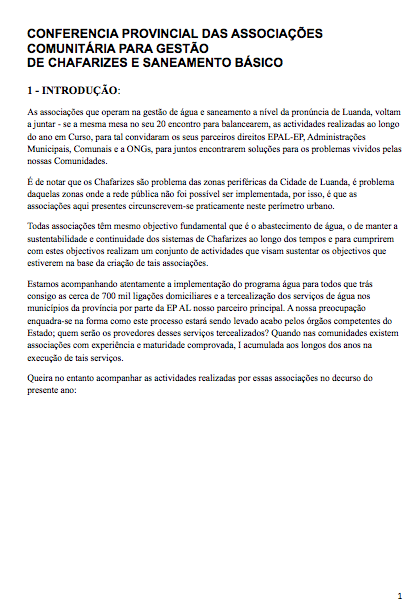 CONFERENCIA PROVINCIAL DAS ASSOCIAÇÕES COMUNITÁRIA PARA GESTÃO DE CHAFARIZES E SANEAMENTO BÁSICO

1 - INTRODUÇÃO:

As associações que operam na gestão de água e saneamento a nível da pronúncia de Luanda, voltam a juntar - se a mesma mesa no seu 20 encontro para balancearem, as actividades realizadas ao longo do ano em Curso, para tal convidaram os seus parceiros direitos EPAL-EP, Administrações Municipais, Comunais e a ONGs, para juntos encontrarem soluções para os problemas vividos pelas nossas Comunidades.

É de notar que os Chafarizes são problema das zonas periféricas da Cidade de Luanda, é problema daquelas zonas onde a rede pública não foi possível ser implementada, por isso, é que as associações aqui presentes circunscrevem-se praticamente neste perímetro urbano.

Todas associações têm mesmo objectivo fundamental que é o abastecimento de água, o de manter a sustentabilidade e continuidade dos sistemas de Chafarizes ao longo dos tempos e para cumprirem com estes objectivos realizam um conjunto de actividades que visam sustentar os objectivos que estiverem na base da criação de tais associações.

Estamos acompanhando atentamente a implementação do programa água para todos que trás consigo as cerca de 700 mil ligações domiciliares e a tercealização dos serviços de água nos municípios da província por parte da EP AL nosso parceiro principal. A nossa preocupação enquadra-se na forma como este processo estará sendo levado acabo pelos órgãos competentes do Estado; quem serão os provedores desses serviços tercealizados? Quando nas comunidades existem associações com experiência e maturidade comprovada, I acumulada aos longos dos anos na execução de tais serviços.

Queira no entanto acompanhar as actividades realizadas por essas associações no decurso do presente ano:

1